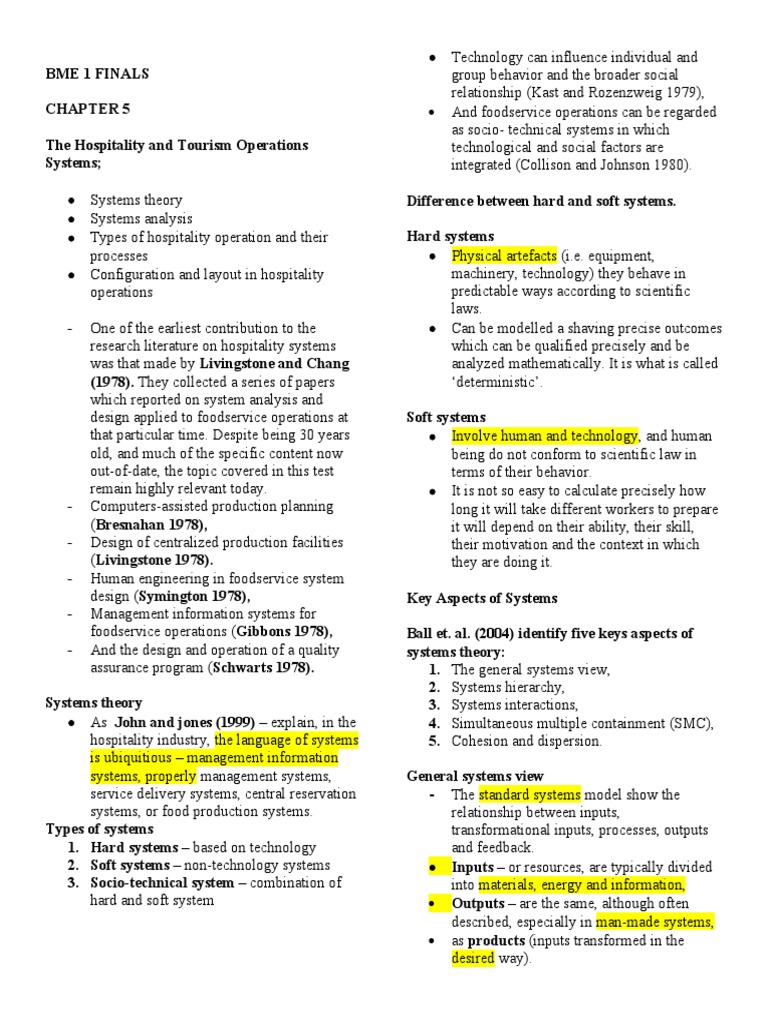 BME 1 FINALS

CHAPTER 5

The Hospitality and Tourism Operations Systems;

- Systems theory
- Systems analysis
- Types of hospitality operation and their processes
- Configuration and layout in hospitality operations

- One of the earliest contribution to the research literature on hospitality systems was that made by Livingstone and Chang (1978). They collected a series of papers which reported on system analysis and design applied to foodservice operations at that particular time. Despite being 30 years old, and much of the specific content now out-of-date, the topic covered in this test remain highly relevant today.
- Computers-assisted production planning (Bresnahan 1978),
- Design of centralized production facilities (Livingstone 1978).
- Human engineering in foodservice system design (Symington 1978),
- Management information systems for foodservice operations (Gibbons 1978),
- And the design and operation of a quality assurance program (Schwarts 1978).

Systems theory
- As John and jones (1999) – explain, in the hospitality industry, the language of systems is ubiquitous – management information systems, properly management systems, service delivery systems, central reservation systems, or food production systems.

Types of systems
1. Hard systems – based on technology
2. Soft systems – non-technology systems
3. Socio-technical system – combination of hard and soft system

- Technology can influence individual and group behavior and the broader social relationship (Kast and Rozenzweig 1979),
- And foodservice operations can be regarded as socio- technical systems in which technological and social factors are integrated (Collison and Johnson 1980).

Difference between hard and soft systems.

Hard systems
- Physical artefacts (i.e. equipment, machinery, technology) they behave in predictable ways according to scientific laws.
- Can be modelled a shaving precise outcomes which can be qualified precisely and be analyzed mathematically. It is what is called 'deterministic'.

Soft systems
- Involve human and technology, and human being do not conform to scientific law in terms of their behavior.
- It is not so easy to calculate precisely how long it will take different workers to prepare it will depend on their ability, their skill, their motivation and the context in which they are doing it.

Key Aspects of Systems

Ball et. al. (2004) identify five keys aspects of systems theory:
1. The general systems view,
2. Systems hierarchy,
3. Systems interactions,
4. Simultaneous multiple containment (SMC),
5. Cohesion and dispersion.

General systems view
- The standard systems model show the relationship between inputs, transformational inputs, processes, outputs and feedback.
- Inputs – or resources, are typically divided into materials, energy and information,
- Outputs – are the same, although often described, especially in man-made systems,
- as products (inputs transformed in the desired way).